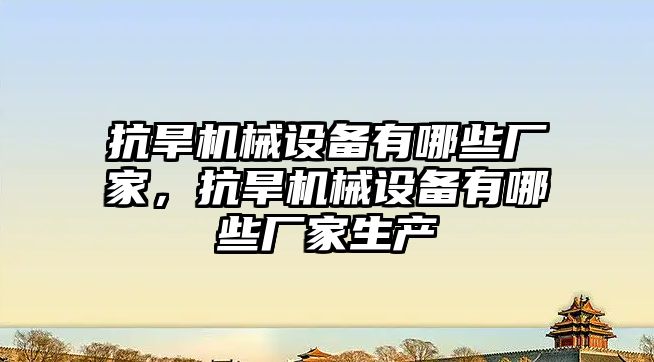 抗旱机械设备有哪些厂家，抗旱机械设备有哪些厂家生产